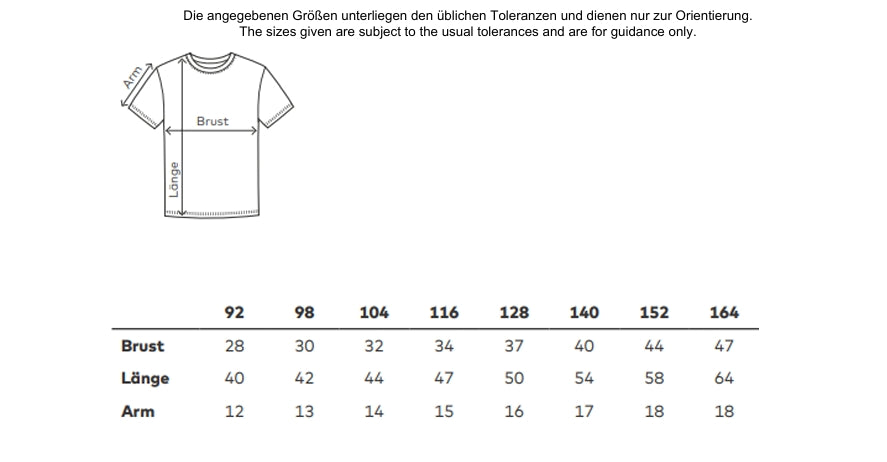 Die angegebenen Größen unterliegen den üblichen Toleranzen und dienen nur zur Orientierung.
The sizes given are subject to the usual tolerances and are for guidance only.

Arm

Brust

Länge

| | 92 | 98 | 104 | 116 | 128 | 140 | 152 | 164 |
|---|---|---|---|---|---|---|---|---|
| Brust | 28 | 30 | 32 | 34 | 37 | 40 | 44 | 47 |
| Länge | 40 | 42 | 44 | 47 | 50 | 54 | 58 | 64 |
| Arm | 12 | 13 | 14 | 15 | 16 | 17 | 18 | 18 |